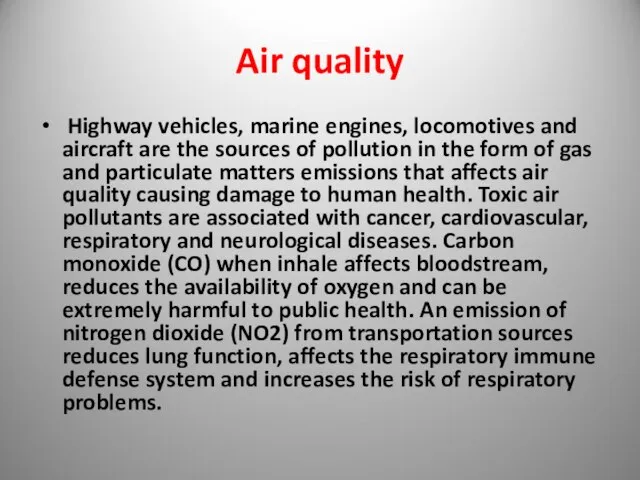 Air quality

• Highway vehicles, marine engines, locomotives and aircraft are the sources of pollution in the form of gas and particulate matters emissions that affects air quality causing damage to human health. Toxic air pollutants are associated with cancer, cardiovascular, respiratory and neurological diseases. Carbon monoxide (CO) when inhale affects bloodstream, reduces the availability of oxygen and can be extremely harmful to public health. An emission of nitrogen dioxide (NO2) from transportation sources reduces lung function, affects the respiratory immune defense system and increases the risk of respiratory problems.